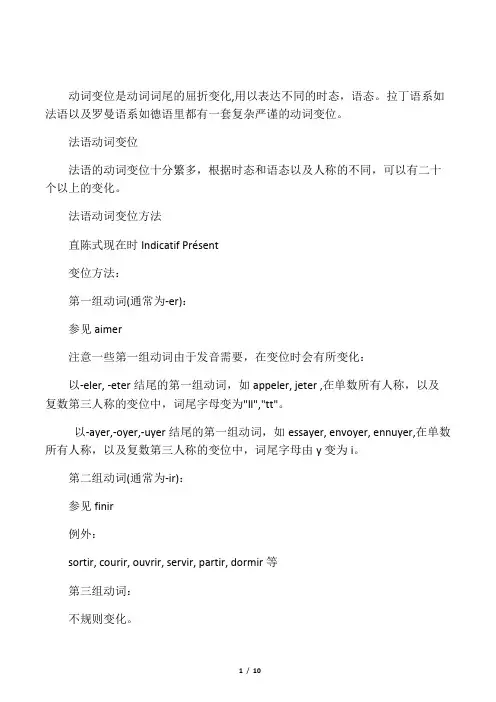 动词变位是动词词尾的屈折变化,用以表达不同的时态，语态。拉丁语系如法语以及罗曼语系如德语里都有一套复杂严谨的动词变位。

法语动词变位

法语的动词变位十分繁多，根据时态和语态以及人称的不同，可以有二十个以上的变化。

法语动词变位方法

直陈式现在时 Indicatif Présent

变位方法：

第一组动词(通常为-er)：

参见 aimer

注意一些第一组动词由于发音需要，在变位时会有所变化：

以-eler, -eter 结尾的第一组动词，如 appeler, jeter ,在单数所有人称，以及复数第三人称的变位中，词尾字母变为"ll","tt"。

以-ayer,-oyer,-uyer 结尾的第一组动词，如 essayer, envoyer, ennuyer,在单数所有人称，以及复数第三人称的变位中，词尾字母由 y 变为 i。

第二组动词(通常为-ir)：

参见 finir

例外：

sortir, courir, ouvrir, servir, partir, dormir 等

第三组动词：

不规则变化。

1 / 10